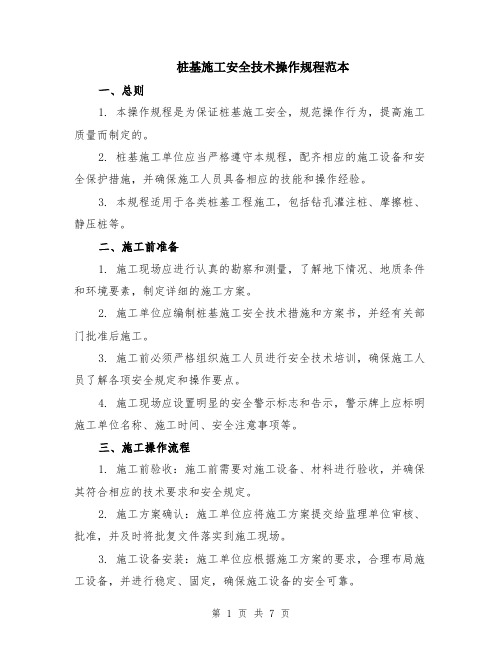 桩基施工安全技术操作规程范本

一、总则

1. 本操作规程是为保证桩基施工安全，规范操作行为，提高施工质量而制定的。

2. 桩基施工单位应当严格遵守本规程，配齐相应的施工设备和安全保护措施，并确保施工人员具备相应的技能和操作经验。

3. 本规程适用于各类桩基工程施工，包括钻孔灌注桩、摩擦桩、静压桩等。

二、施工前准备

1. 施工现场应进行认真的勘察和测量，了解地下情况、地质条件和环境要素，制定详细的施工方案。

2. 施工单位应编制桩基施工安全技术措施和方案书，并经有关部门批准后施工。

3. 施工前必须严格组织施工人员进行安全技术培训，确保施工人员了解各项安全规定和操作要点。

4. 施工现场应设置明显的安全警示标志和告示，警示牌上应标明施工单位名称、施工时间、安全注意事项等。

三、施工操作流程

1. 施工前验收：施工前需要对施工设备、材料进行验收，并确保其符合相应的技术要求和安全规定。

2. 施工方案确认：施工单位应将施工方案提交给监理单位审核、批准，并及时将批复文件落实到施工现场。

3. 施工设备安装：施工单位应根据施工方案的要求，合理布局施工设备，并进行稳定、固定，确保施工设备的安全可靠。

第 1 页 共 7 页